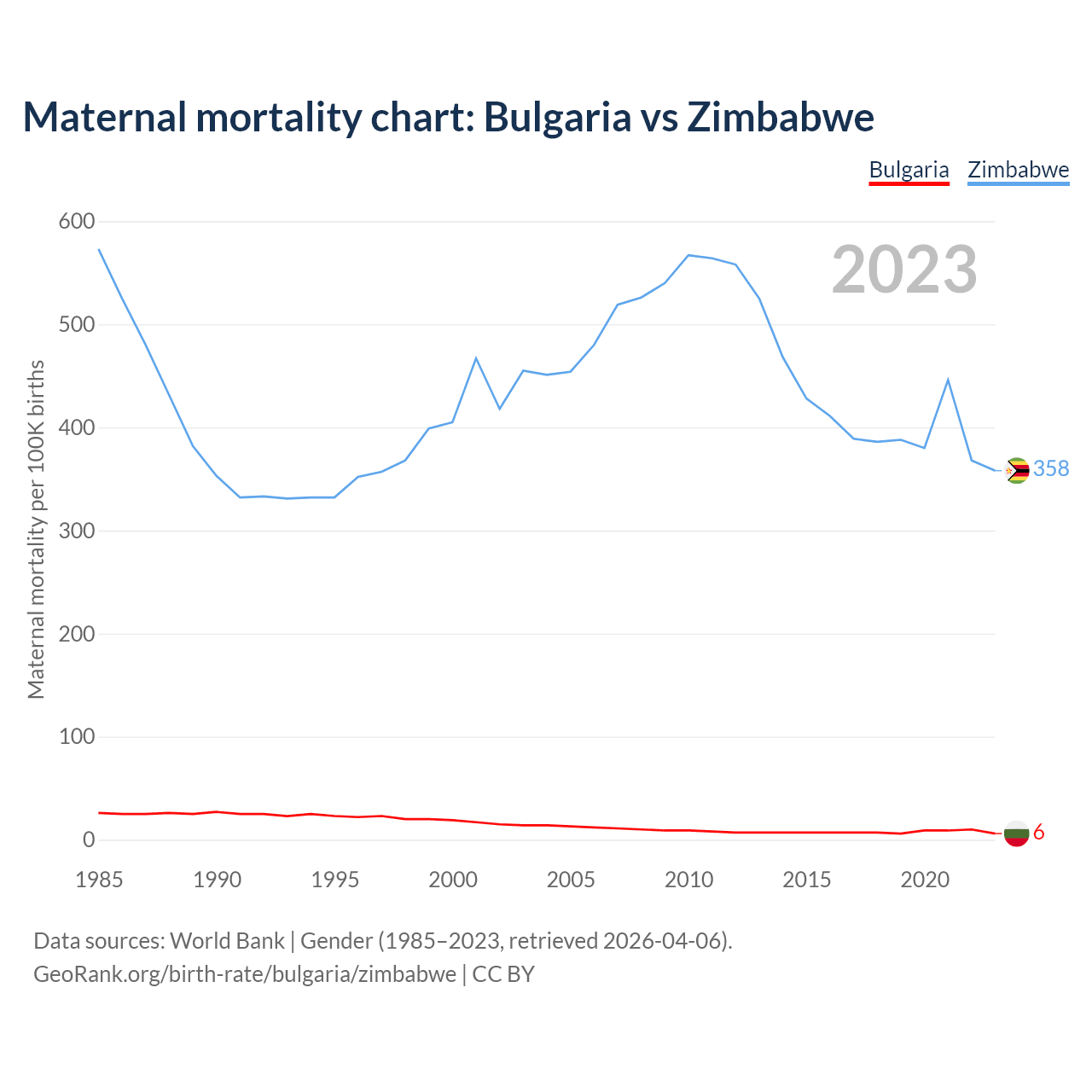 Maternal mortality chart: Bulgaria vs Zimbabwe

Bulgaria Zimbabwe

2023

Maternal mortality per 100K births

600
500
400
300
200
100
0

358
6

1985 1990 1995 2000 2005 2010 2015 2020

Data sources: World Bank | Gender (1985–2023, retrieved 2026-04-06).
GeoRank.org/birth-rate/bulgaria/zimbabwe | CC BY